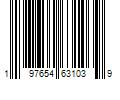 1 97654 63103 9